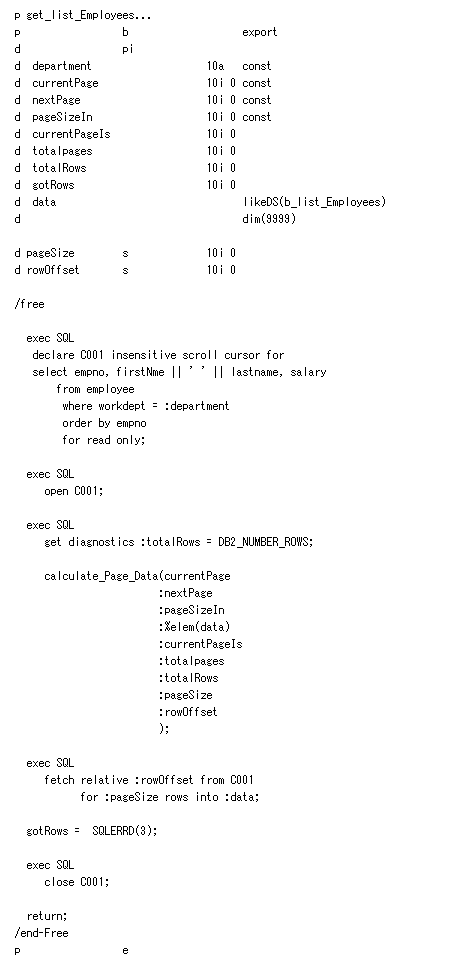 p get_list_Employees...
p                 b                    export
d                 pi
d  department                10a   const
d  currentPage               10i 0 const
d  nextPage                  10i 0 const
d  pageSizeIn                10i 0 const
d  currentPageIs             10i 0
d  totalpages                10i 0
d  totalRows                 10i 0
d  gotRows                   10i 0
d  data                            likeDS(b_list_Employees)
d                                  dim(9999)

d pageSize        s          10i 0
d rowOffset       s          10i 0

/free

  exec SQL
   declare C001 insensitive scroll cursor for
   select empno, firstNme || ' ' || lastname, salary
      from employee
       where workdept = :department
       order by empno
       for read only;

  exec SQL
     open C001;

  exec SQL
     get diagnostics :totalRows = DB2_NUMBER_ROWS;

     calculate_Page_Data(currentPage
                        :nextPage
                        :pageSizeIn
                        :%elem(data)
                        :currentPageIs
                        :totalpages
                        :totalRows
                        :pageSize
                        :rowOffset
                        );

  exec SQL
     fetch relative :rowOffset from C001
          for :pageSize rows into :data;

  gotRows =  SQLERRD(3);

  exec SQL
     close C001;

  return;
/end-Free
p                 e